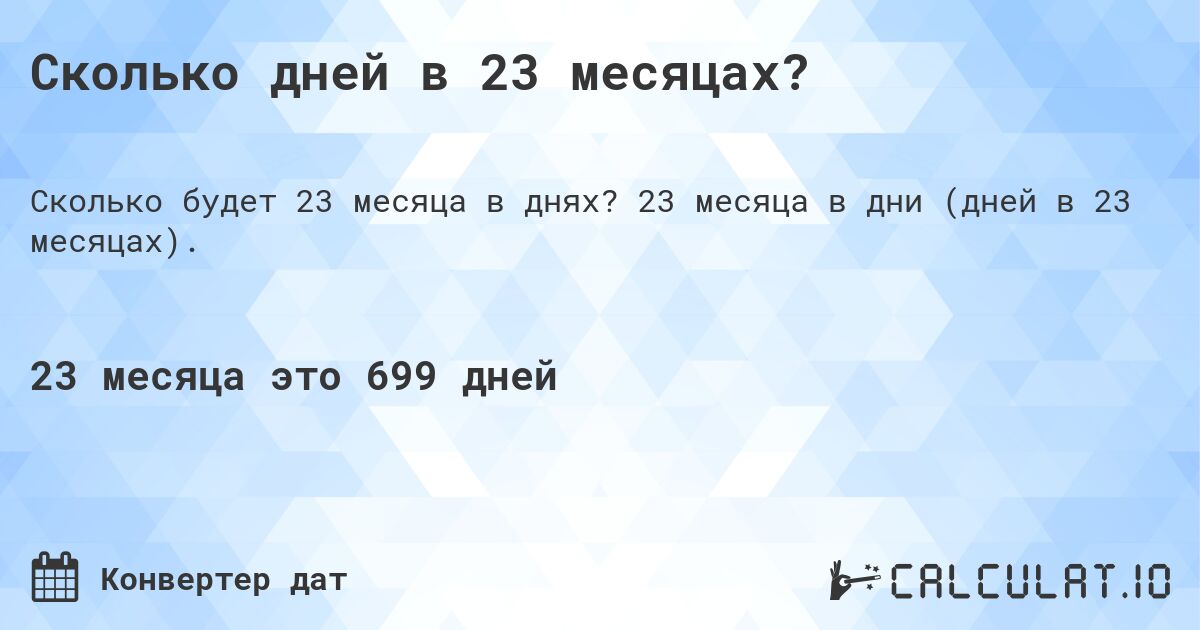 Сколько дней в 23 месяцах?

Сколько будет 23 месяца в днях? 23 месяца в дни (дней в 23 месяцах).

23 месяца это 699 дней

Конвертер дат

CALCULAT.IO